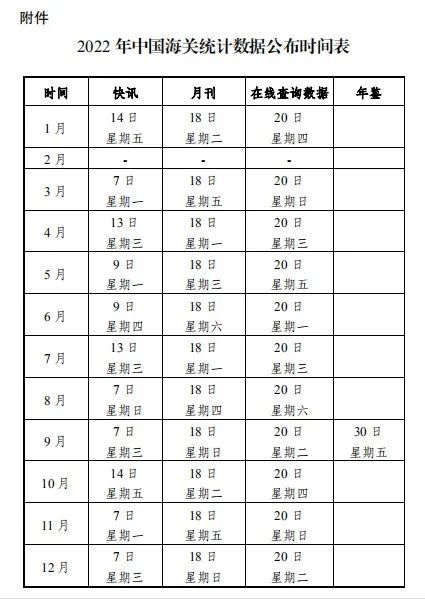 附件

2022 年中国海关统计数据公布时间表

| 时间 | 快讯 | 月刊 | 在线查询数据 | 年鉴 |
|---|---|---|---|---|
| 1 月 | 14 日 星期五 | 18 日 星期二 | 20 日 星期四 | |
| 2 月 | - | - | - | |
| 3 月 | 7 日 星期一 | 18 日 星期五 | 20 日 星期日 | |
| 4 月 | 13 日 星期三 | 18 日 星期一 | 20 日 星期三 | |
| 5 月 | 9 日 星期一 | 18 日 星期三 | 20 日 星期五 | |
| 6 月 | 9 日 星期四 | 18 日 星期六 | 20 日 星期一 | |
| 7 月 | 13 日 星期三 | 18 日 星期一 | 20 日 星期三 | |
| 8 月 | 7 日 星期日 | 18 日 星期四 | 20 日 星期六 | |
| 9 月 | 7 日 星期三 | 18 日 星期日 | 20 日 星期二 | 30 日 星期五 |
| 10 月 | 14 日 星期五 | 18 日 星期二 | 20 日 星期四 | |
| 11 月 | 7 日 星期一 | 18 日 星期五 | 20 日 星期日 | |
| 12 月 | 7 日 星期三 | 18 日 星期日 | 20 日 星期二 | |